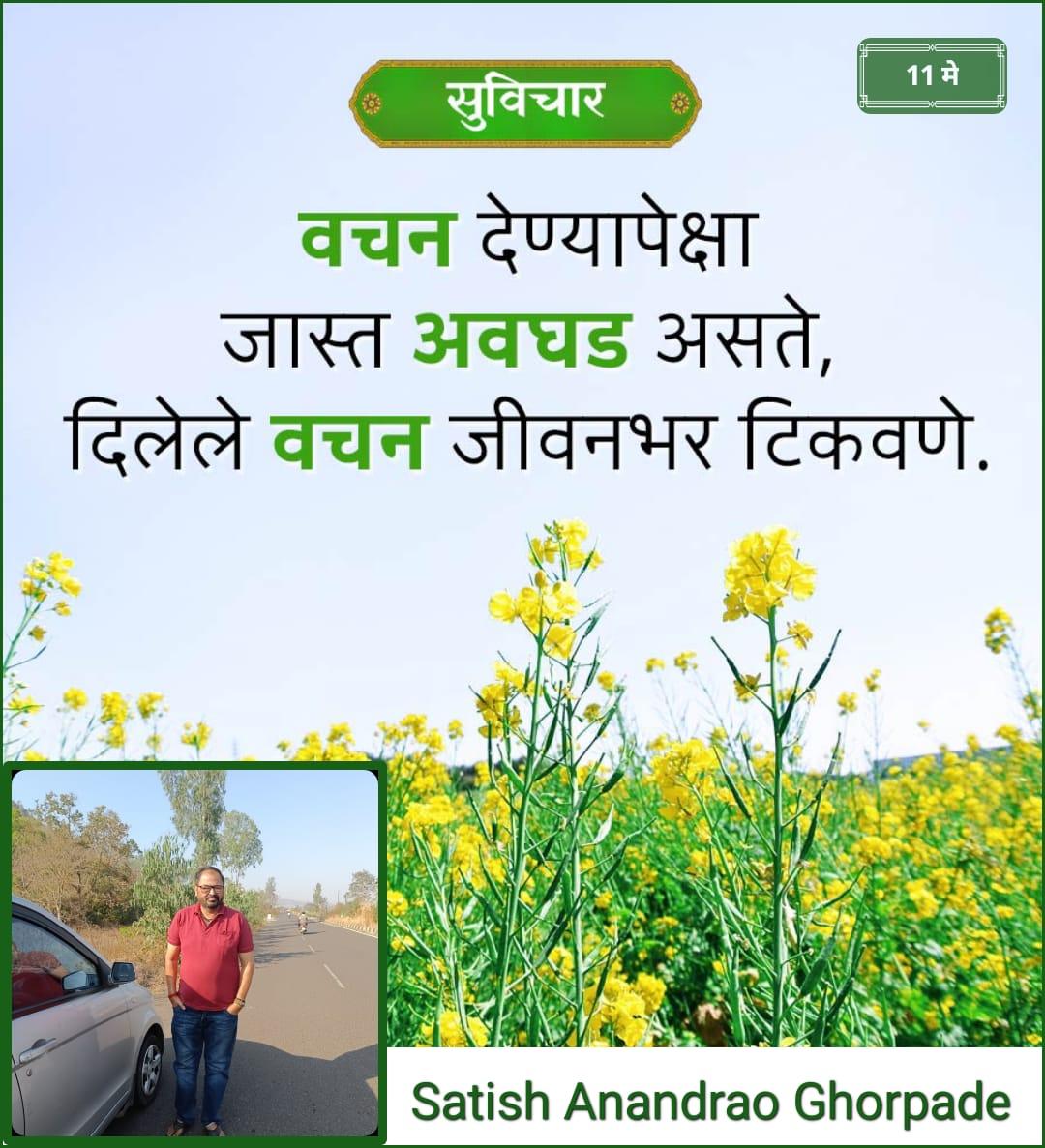 सुविचार

11 मे

वचन देण्यापेक्षा
जास्त अवघड असते,
दिलेले वचन जीवनभर टिकवणे.

Satish Anandrao Ghorpade